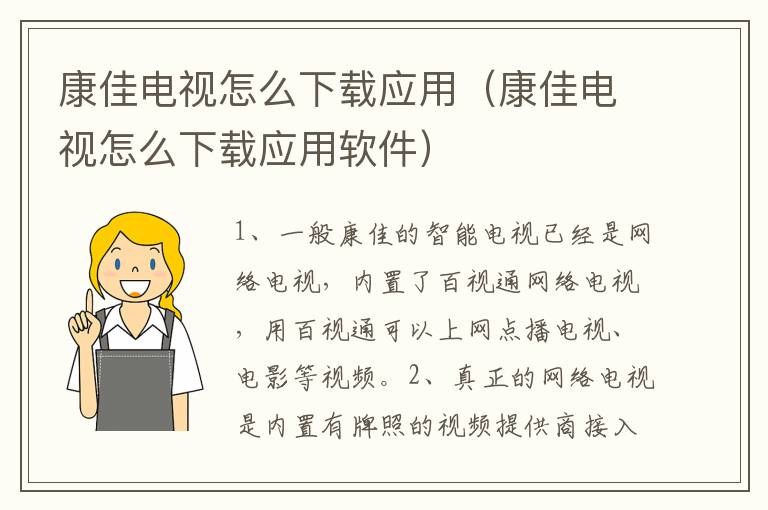 康佳电视怎么下载应用（康佳电视怎么下载应用软件）

1、一般康佳的智能电视已经是网络电视，内置了百视通网络电视，用百视通可以上网点播电视、电影等视频。2、真正的网络电视是内置有牌照的视频提供商接入